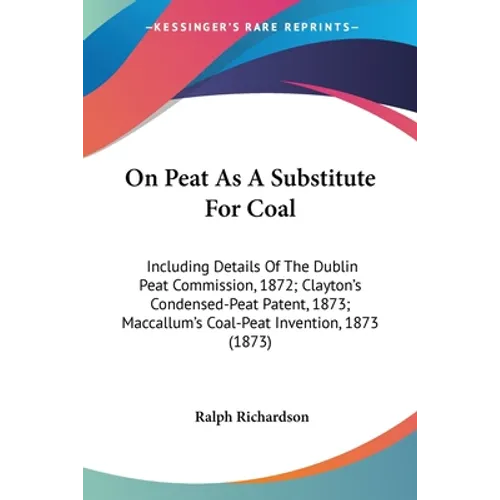 —KESSINGER'S RARE REPRINTS—

On Peat As A Substitute For Coal

Including Details Of The Dublin Peat Commission, 1872; Clayton's Condensed-Peat Patent, 1873; Maccallum's Coal-Peat Invention, 1873 (1873)

Ralph Richardson